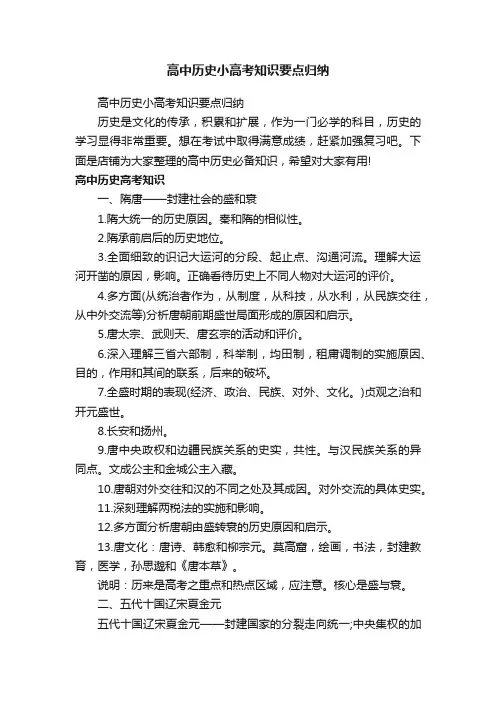 高中历史小高考知识要点归纳

高中历史小高考知识要点归纳

历史是文化的传承，积累和扩展，作为一门必学的科目，历史的学习显得非常重要。想在考试中取得满意成绩，赶紧加强复习吧。下面是店铺为大家整理的高中历史必备知识，希望对大家有用!

高中历史高考知识

一、隋唐——封建社会的盛和衰

1.隋大统一的历史原因。秦和隋的相似性。

2.隋承前启后的历史地位。

3.全面细致的识记大运河的分段、起止点、沟通河流。理解大运河开凿的原因，影响。正确看待历史上不同人物对大运河的评价。

4.多方面(从统治者作为，从制度，从科技，从水利，从民族交往，从中外交流等)分析唐朝前期盛世局面形成的原因和启示。

5.唐太宗、武则天、唐玄宗的活动和评价。

6.深入理解三省六部制，科举制，均田制，租庸调制的实施原因、目的，作用和其间的联系，后来的破坏。

7.全盛时期的表现(经济、政治、民族、对外、文化。)贞观之治和开元盛世。

8.长安和扬州。

9.唐中央政权和边疆民族关系的史实，共性。与汉民族关系的异同点。文成公主和金城公主入藏。

10.唐朝对外交往和汉的不同之处及其成因。对外交流的具体史实。

11.深刻理解两税法的实施和影响。

12.多方面分析唐朝由盛转衰的历史原因和启示。

13.唐文化：唐诗、韩愈和柳宗元。莫高窟，绘画，书法，封建教育，医学，孙思邈和《唐本草》。

说明：历来是高考之重点和热点区域，应注意。核心是盛与衰。

二、五代十国辽宋夏金元

五代十国辽宋夏金元——封建国家的分裂走向统一;中央集权的加